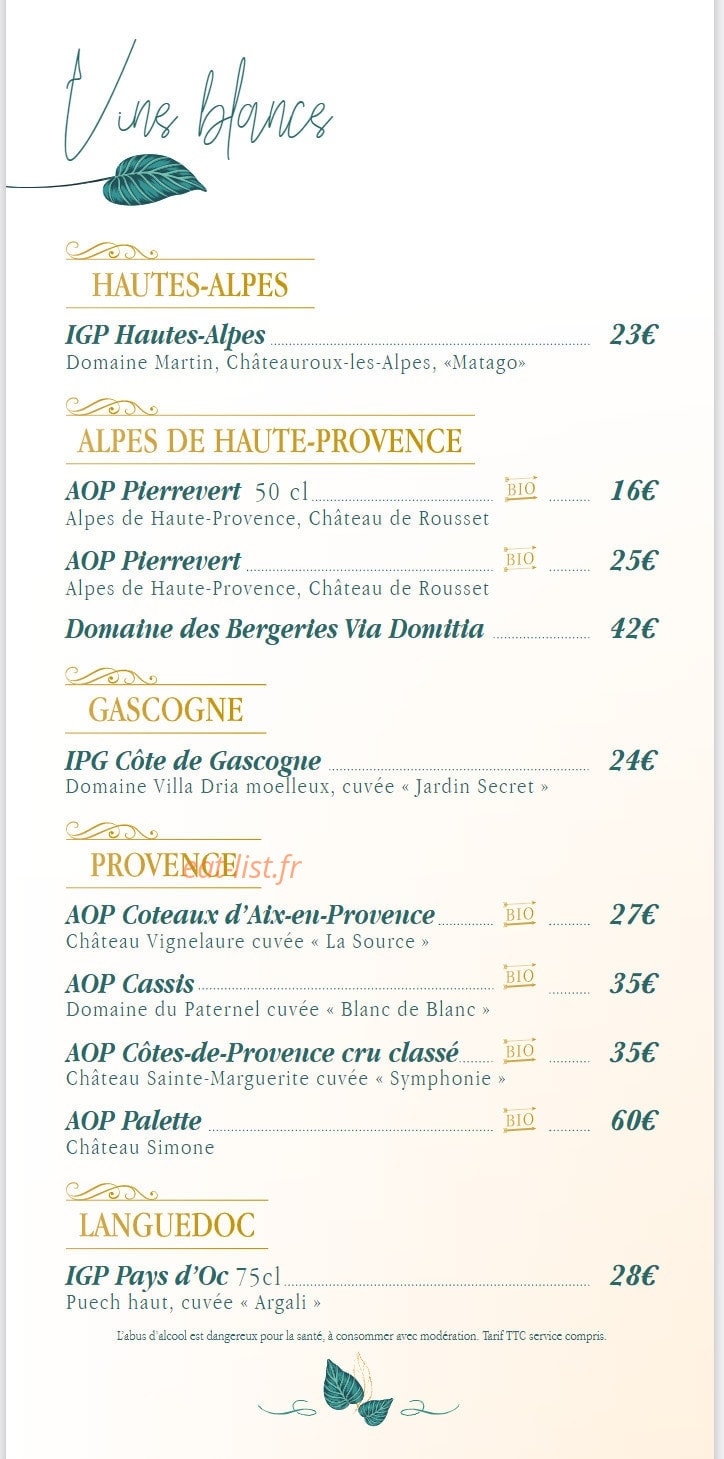 Vins blancs

HAUTES-ALPES

IGP Hautes-Alpes 23€
Domaine Martin, Châteauroux-les-Alpes, «Matago»

ALPES DE HAUTE-PROVENCE

AOP Pierrevert 50 cl BIO 16€
Alpes de Haute-Provence, Château de Rousset

AOP Pierrevert BIO 25€
Alpes de Haute-Provence, Château de Rousset

Domaine des Bergeries Via Domitia 42€

GASCOGNE

IPG Côte de Gascogne 24€
Domaine Villa Dria moelleux, cuvée « Jardin Secret »

PROVENCE

AOP Coteaux d'Aix-en-Provence BIO 27€
Château Vignelaure cuvée « La Source »

AOP Cassis BIO 35€
Domaine du Paternel cuvée « Blanc de Blanc »

AOP Côtes-de-Provence cru classé BIO 35€
Château Sainte-Marguerite cuvée « Symphonie »

AOP Palette BIO 60€
Château Simone

LANGUEDOC

IGP Pays d'Oc 75cl 28€
Puech haut, cuvée « Argali »

L'abus d'alcool est dangereux pour la santé, à consommer avec modération. Tarif TTC service compris.

eatlist.fr